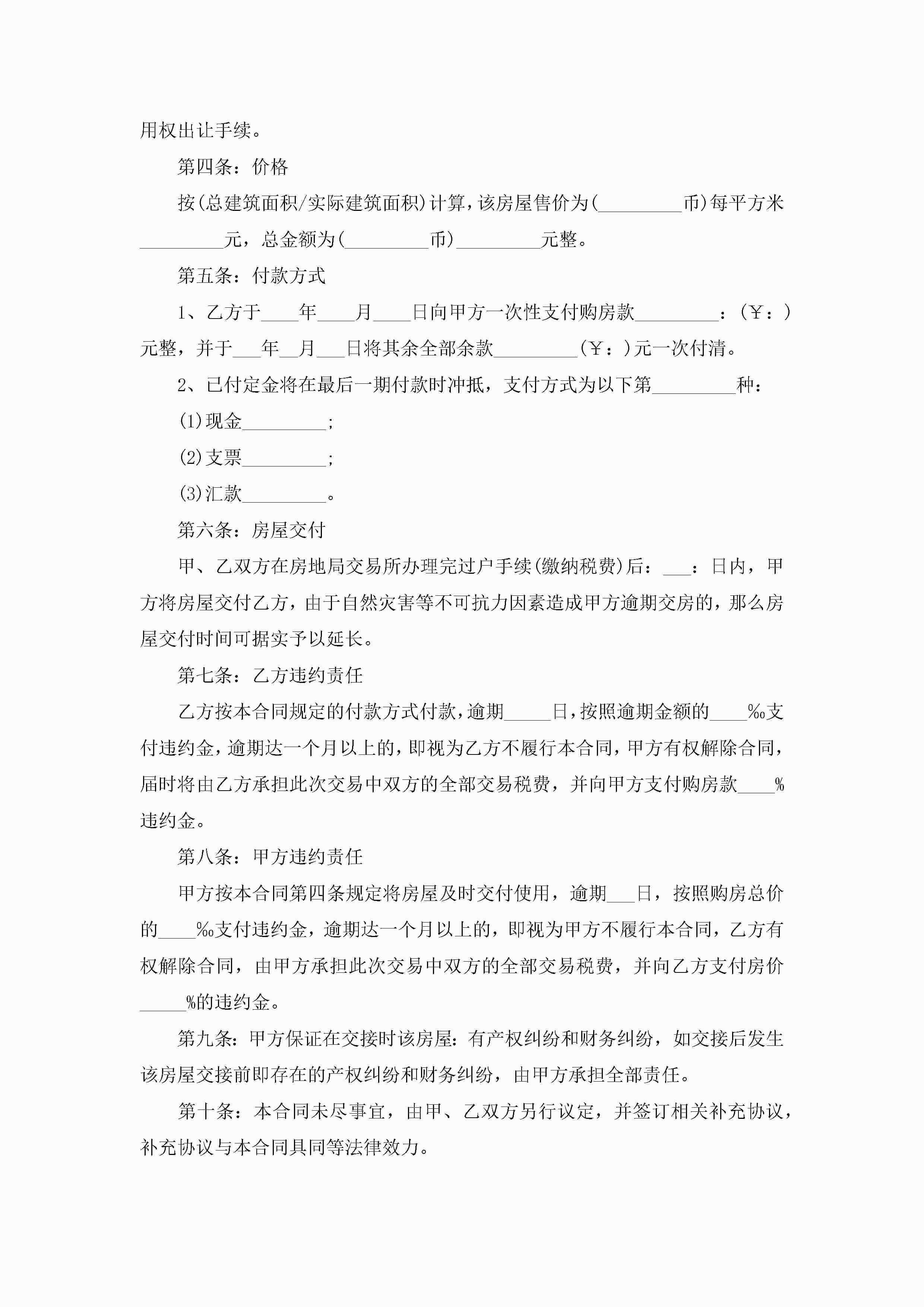 用权出让手续。

第四条：价格

按(总建筑面积/实际建筑面积)计算，该房屋售价为(_________币)每平方米_________元，总金额为(_________币)_________元整。

第五条：付款方式

1、乙方于____年____月____日向甲方一次性支付购房款_________：(￥：)元整，并于___年__月___日将其余全部余款_________(￥：)元一次付清。

2、已付定金将在最后一期付款时冲抵，支付方式为以下第_________种：

(1)现金_________;

(2)支票_________;

(3)汇款_________。

第六条：房屋交付

甲、乙双方在房地局交易所办理完过户手续(缴纳税费)后：___：日内，甲方将房屋交付乙方，由于自然灾害等不可抗力因素造成甲方逾期交房的，那么房屋交付时间可据实予以延长。

第七条：乙方违约责任

乙方按本合同规定的付款方式付款，逾期_____日，按照逾期金额的____‰支付违约金，逾期达一个月以上的，即视为乙方不履行本合同，甲方有权解除合同，届时将由乙方承担此次交易中双方的全部交易税费，并向甲方支付购房款____%违约金。

第八条：甲方违约责任

甲方按本合同第四条规定将房屋及时交付使用，逾期___日，按照购房总价的____‰支付违约金，逾期达一个月以上的，即视为甲方不履行本合同，乙方有权解除合同，由甲方承担此次交易中双方的全部交易税费，并向乙方支付房价_____%的违约金。

第九条：甲方保证在交接时该房屋：有产权纠纷和财务纠纷，如交接后发生该房屋交接前即存在的产权纠纷和财务纠纷，由甲方承担全部责任。

第十条：本合同未尽事宜，由甲、乙双方另行议定，并签订相关补充协议，补充协议与本合同具同等法律效力。